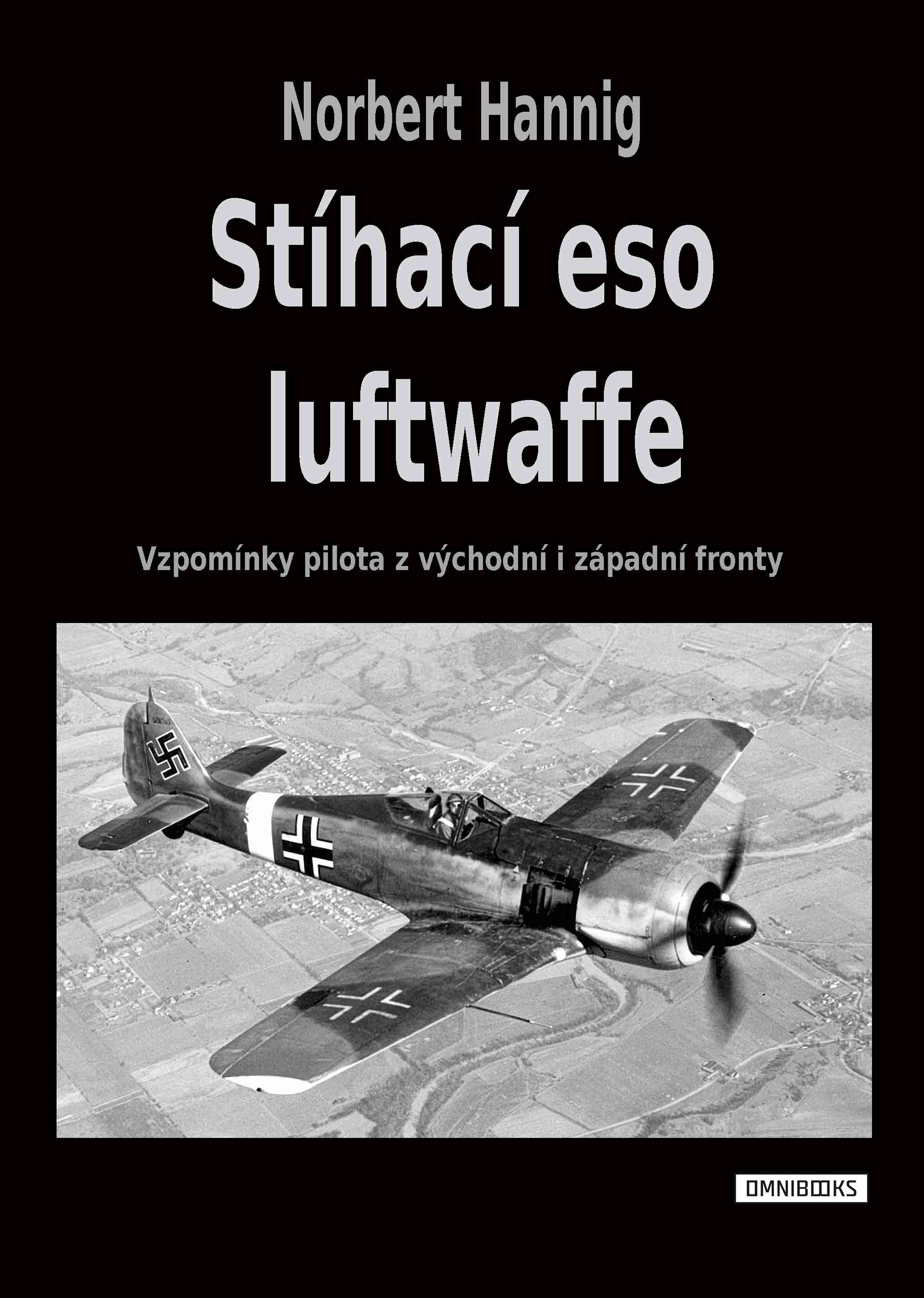 Norbert Hannig

Stíhací eso luftwaffe

Vzpomínky pilota z východní i západní fronty

OMNIBOOKS